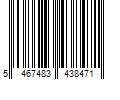 5 467483 438471